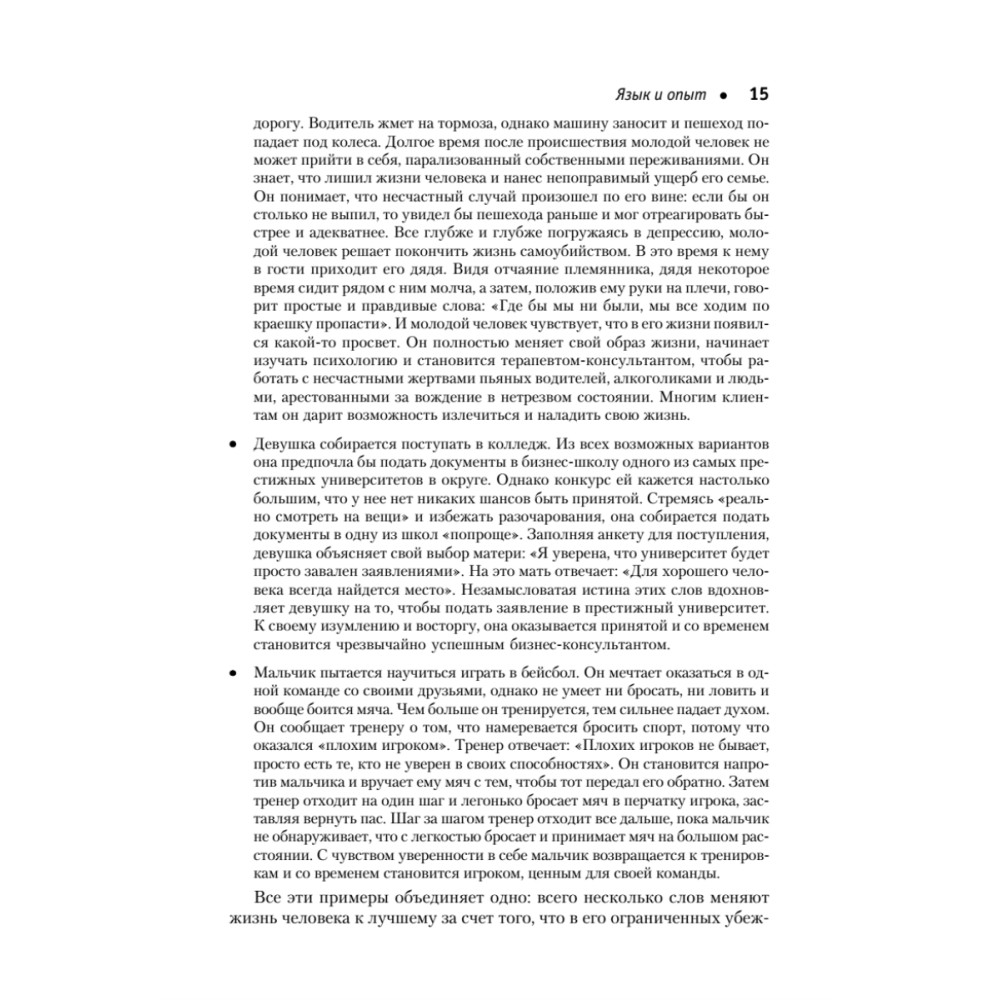 Язык и опыт • 15

дорогу. Водитель жмет на тормоза, однако машину заносит и пешеход попадает под колеса. Долгое время после происшествия молодой человек не может прийти в себя, парализованный собственными переживаниями. Он знает, что лишил жизни человека и нанес непоправимый ущерб его семье. Он понимает, что несчастный случай произошел по его вине: если бы он столько не выпил, то увидел бы пешехода раньше и мог отреагировать быстрее и адекватнее. Все глубже и глубже погружаясь в депрессию, молодой человек решает покончить жизнь самоубийством. В это время к нему в гости приходит его дядя. Видя отчаяние племянника, дядя некоторое время сидит рядом с ним молча, а затем, положив ему руки на плечи, говорит простые и правдивые слова: «Где бы мы ни были, мы все ходим по краешку пропасти». И молодой человек чувствует, что в его жизни появился какой-то просвет. Он полностью меняет свой образ жизни, начинает изучать психологию и становится терапевтом-консультантом, чтобы работать с несчастными жертвами пьяных водителей, алкоголиками и людьми, арестованными за вождение в нетрезвом состоянии. Многим клиентам он дарит возможность излечиться и наладить свою жизнь.

• Девушка собирается поступать в колледж. Из всех возможных вариантов она предпочла бы подать документы в бизнес-школу одного из самых престижных университетов в округе. Однако конкурс ей кажется настолько большим, что у нее нет никаких шансов быть принятой. Стремясь «реально смотреть на вещи» и избежать разочарования, она собирается подать документы в одну из школ «попроще». Заполняя анкету для поступления, девушка объясняет свой выбор матери: «Я уверена, что университет будет просто завален заявлениями». На это мать отвечает: «Для хорошего человека всегда найдется место». Незамысловатая истина этих слов вдохновляет девушку на то, чтобы подать заявление в престижный университет. К своему изумлению и восторгу, она оказывается принятой и со временем становится чрезвычайно успешным бизнес-консультантом.

• Мальчик пытается научиться играть в бейсбол. Он мечтает оказаться в одной команде со своими друзьями, однако не умеет ни бросать, ни ловить и вообще боится мяча. Чем больше он тренируется, тем сильнее падает духом. Он сообщает тренеру о том, что намеревается бросить спорт, потому что оказался «плохим игроком». Тренер отвечает: «Плохих игроков не бывает, просто есть те, кто не уверен в своих способностях». Он становится напротив мальчика и вручает ему мяч с тем, чтобы тот передал его обратно. Затем тренер отходит на один шаг и легонько бросает мяч в перчатку игрока, заставляя вернуть пас. Шаг за шагом тренер отходит все дальше, пока мальчик не обнаруживает, что с легкостью бросает и принимает мяч на большом расстоянии. С чувством уверенности в себе мальчик возвращается к тренировкам и со временем становится игроком, ценным для своей команды.

Все эти примеры объединяет одно: всего несколько слов меняют жизнь человека к лучшему за счет того, что в его ограниченных убеж-